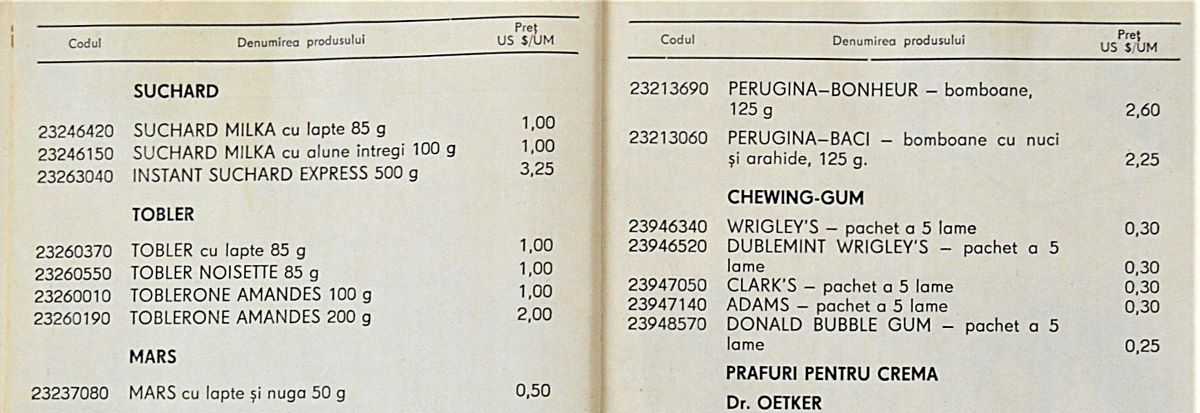 | Codul | Denumirea produsului | Preț US $/UM |
|---|---|---|
| | **SUCHARD** | |
| 23246420 | SUCHARD MILKA cu lapte 85 g | 1,00 |
| 23246150 | SUCHARD MILKA cu alune intregi 100 g | 1,00 |
| 23263040 | INSTANT SUCHARD EXPRESS 500 g | 3,25 |
| | **TOBLER** | |
| 23260370 | TOBLER cu lapte 85 g | 1,00 |
| 23260550 | TOBLER NOISETTE 85 g | 1,00 |
| 23260010 | TOBLERONE AMANDES 100 g | 1,00 |
| 23260190 | TOBLERONE AMANDES 200 g | 2,00 |
| | **MARS** | |
| 23237080 | MARS cu lapte și nuga 50 g | 0,50 |

| Codul | Denumirea produsului | Preț US $/UM |
|---|---|---|
| 23213690 | PERUGINA–BONHEUR – bomboane, 125 g | 2,60 |
| 23213060 | PERUGINA–BACI – bomboane cu nuci și arahide, 125 g. | 2,25 |
| | **CHEWING-GUM** | |
| 23946340 | WRIGLEY'S – pachet a 5 lame | 0,30 |
| 23946520 | DUBLEMINT WRIGLEY'S – pachet a 5 lame | 0,30 |
| 23947050 | CLARK'S – pachet a 5 lame | 0,30 |
| 23947140 | ADAMS – pachet a 5 lame | 0,30 |
| 23948570 | DONALD BUBBLE GUM – pachet a 5 lame | 0,25 |
| | **PRAFURI PENTRU CREMA** | |
| | **Dr. OETKER** | |